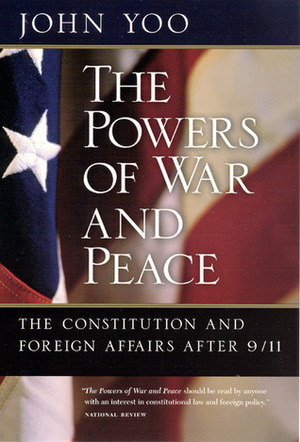 JOHN YOO

THE POWERS OF WAR AND PEACE

THE CONSTITUTION AND FOREIGN AFFAIRS AFTER 9/11

"The Powers of War and Peace should be read by anyone with an interest in constitutional law and foreign policy."
NATIONAL REVIEW